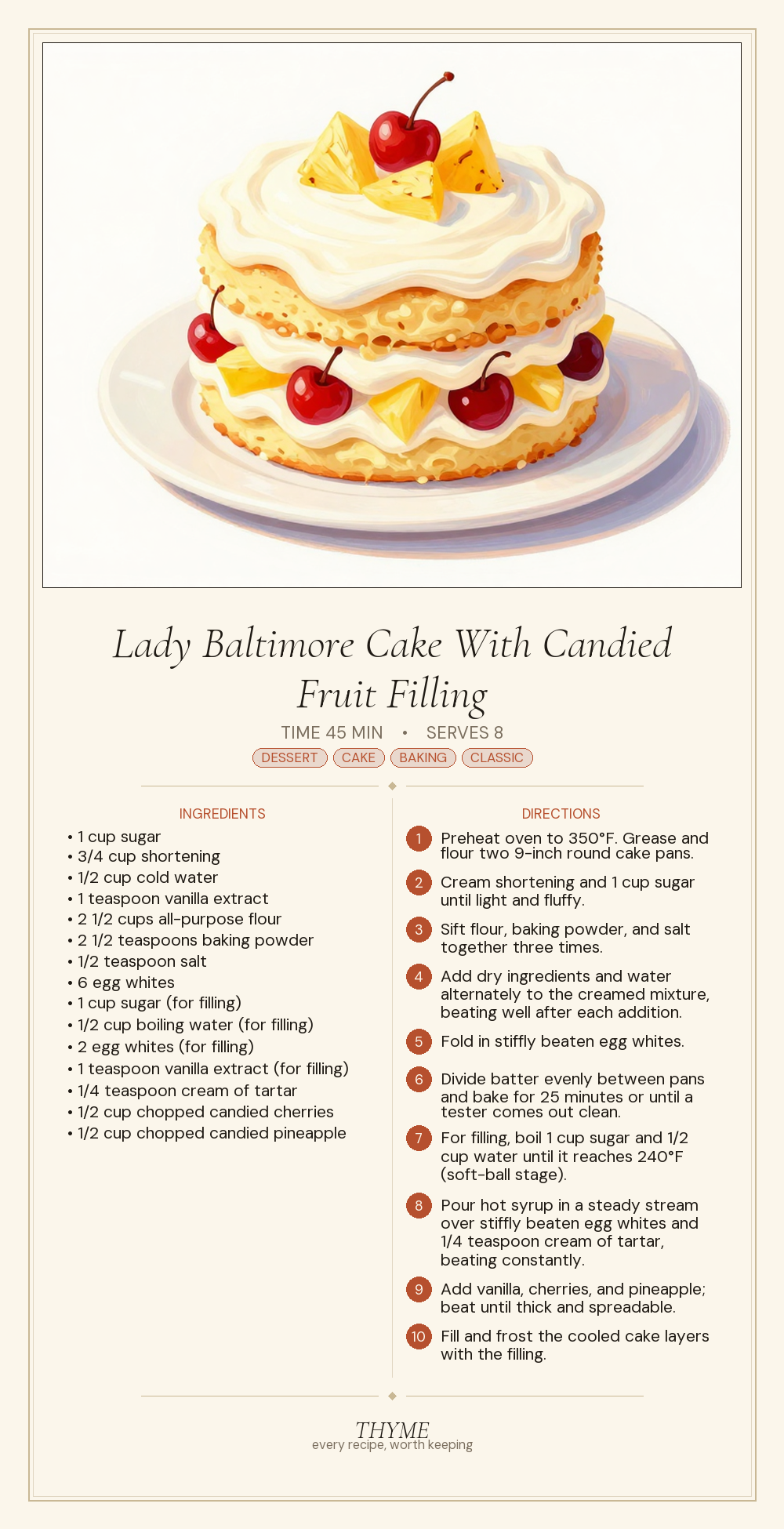 Lady Baltimore Cake With Candied Fruit Filling

TIME 45 MIN • SERVES 8

DESSERT CAKE BAKING CLASSIC

INGREDIENTS

• 1 cup sugar
• 3/4 cup shortening
• 1/2 cup cold water
• 1 teaspoon vanilla extract
• 2 1/2 cups all-purpose flour
• 2 1/2 teaspoons baking powder
• 1/2 teaspoon salt
• 6 egg whites
• 1 cup sugar (for filling)
• 1/2 cup boiling water (for filling)
• 2 egg whites (for filling)
• 1 teaspoon vanilla extract (for filling)
• 1/4 teaspoon cream of tartar
• 1/2 cup chopped candied cherries
• 1/2 cup chopped candied pineapple

DIRECTIONS

1 Preheat oven to 350°F. Grease and flour two 9-inch round cake pans.

2 Cream shortening and 1 cup sugar until light and fluffy.

3 Sift flour, baking powder, and salt together three times.

4 Add dry ingredients and water alternately to the creamed mixture, beating well after each addition.

5 Fold in stiffly beaten egg whites.

6 Divide batter evenly between pans and bake for 25 minutes or until a tester comes out clean.

7 For filling, boil 1 cup sugar and 1/2 cup water until it reaches 240°F (soft-ball stage).

8 Pour hot syrup in a steady stream over stiffly beaten egg whites and 1/4 teaspoon cream of tartar, beating constantly.

9 Add vanilla, cherries, and pineapple; beat until thick and spreadable.

10 Fill and frost the cooled cake layers with the filling.

THYME
every recipe, worth keeping